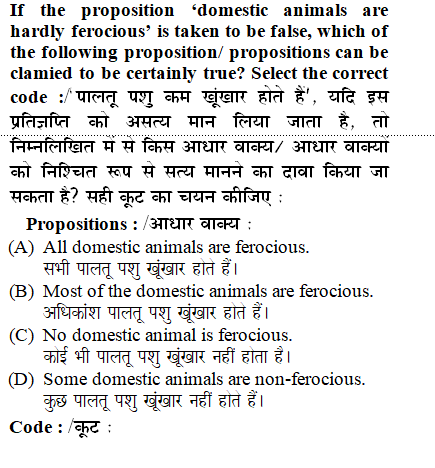 If the proposition ‘domestic animals are hardly ferocious’ is taken to be false, which of the following proposition/ propositions can be clamied to be certainly true? Select the correct code :/'पालतू पशु कम खूंखार होते हैं', यदि इस प्रतिज्ञप्ति को असत्य मान लिया जाता है, तो निम्नलिखित में से किस आधार वाक्य/ आधार वाक्यों को निश्चित रूप से सत्य मानने का दावा किया जा सकता है? सही कूट का चयन कीजिए :

Propositions : /आधार वाक्य :

(A) All domestic animals are ferocious.
सभी पालतू पशु खूंखार होते हैं।

(B) Most of the domestic animals are ferocious.
अधिकांश पालतू पशु खूंखार होते हैं।

(C) No domestic animal is ferocious.
कोई भी पालतू पशु खूंखार नहीं होता है।

(D) Some domestic animals are non-ferocious.
कुछ पालतू पशु खूंखार नहीं होते हैं।

Code : /कूट :